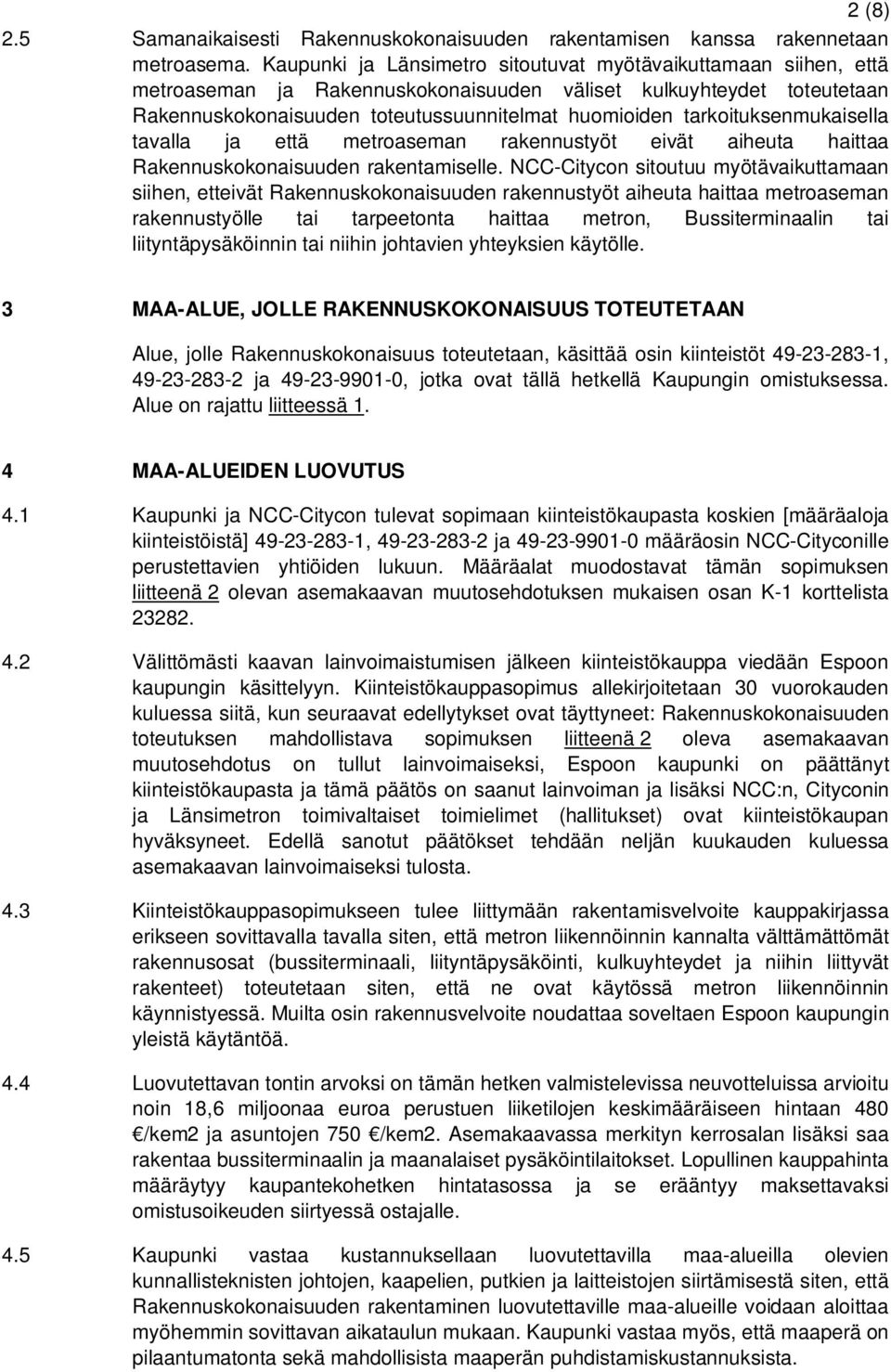 2 (8)

2.5 Samanaikaisesti Rakennuskokonaisuuden rakentamisen kanssa rakennetaan metroasema. Kaupunki ja Länsimetro sitoutuvat myötävaikuttamaan siihen, että metroaseman ja Rakennuskokonaisuuden väliset kulkuyhteydet toteutetaan Rakennuskokonaisuuden toteutussuunnitelmat huomioiden tarkoituksenmukaisella tavalla ja että metroaseman rakennustyöt eivät aiheuta haittaa Rakennuskokonaisuuden rakentamiselle. NCC-Citycon sitoutuu myötävaikuttamaan siihen, etteivät Rakennuskokonaisuuden rakennustyöt aiheuta haittaa metroaseman rakennustyölle tai tarpeetonta haittaa metron, Bussiterminaalin tai liityntäpysäköinnin tai niihin johtavien yhteyksien käytölle.

3 MAA-ALUE, JOLLE RAKENNUSKOKONAISUUS TOTEUTETAAN

Alue, jolle Rakennuskokonaisuus toteutetaan, käsittää osin kiinteistöt 49-23-283-1, 49-23-283-2 ja 49-23-9901-0, jotka ovat tällä hetkellä Kaupungin omistuksessa. Alue on rajattu liitteessä 1.

4 MAA-ALUEIDEN LUOVUTUS

4.1 Kaupunki ja NCC-Citycon tulevat sopimaan kiinteistökaupasta koskien [määräaloja kiinteistöistä] 49-23-283-1, 49-23-283-2 ja 49-23-9901-0 määräosin NCC-Cityconille perustettavien yhtiöiden lukuun. Määräalat muodostavat tämän sopimuksen liitteenä 2 olevan asemakaavan muutosehdotuksen mukaisen osan K-1 korttelista 23282.

4.2 Välittömästi kaavan lainvoimaistumisen jälkeen kiinteistökauppa viedään Espoon kaupungin käsittelyyn. Kiinteistökauppasopimus allekirjoitetaan 30 vuorokauden kuluessa siitä, kun seuraavat edellytykset ovat täyttyneet: Rakennuskokonaisuuden toteutuksen mahdollistava sopimuksen liitteenä 2 oleva asemakaavan muutosehdotus on tullut lainvoimaiseksi, Espoon kaupunki on päättänyt kiinteistökaupasta ja tämä päätös on saanut lainvoiman ja lisäksi NCC:n, Cityconin ja Länsimetron toimivaltaiset toimielimet (hallitukset) ovat kiinteistökaupan hyväksyneet. Edellä sanotut päätökset tehdään neljän kuukauden kuluessa asemakaavan lainvoimaiseksi tulosta.

4.3 Kiinteistökauppasopimukseen tulee liittymään rakentamisvelvoite kauppakirjassa erikseen sovittavalla tavalla siten, että metron liikennöinnin kannalta välttämättömät rakennusosat (bussiterminaali, liityntäpysäköinti, kulkuyhteydet ja niihin liittyvät rakenteet) toteutetaan siten, että ne ovat käytössä metron liikennöinnin käynnistyessä. Muilta osin rakennusvelvoite noudattaa soveltaen Espoon kaupungin yleistä käytäntöä.

4.4 Luovutettavan tontin arvoksi on tämän hetken valmistelevissa neuvotteluissa arvioitu noin 18,6 miljoonaa euroa perustuen liiketilojen keskimääräiseen hintaan 480 €/kem2 ja asuntojen 750 €/kem2. Asemakaavassa merkityn kerrosalan lisäksi saa rakentaa bussiterminaalin ja maanalaiset pysäköintilaitokset. Lopullinen kauppahinta määräytyy kaupantekohetken hintatasossa ja se erääntyy maksettavaksi omistusoikeuden siirtyessä ostajalle.

4.5 Kaupunki vastaa kustannuksellaan luovutettavilla maa-alueilla olevien kunnallisteknisten johtojen, kaapelien, putkien ja laitteistojen siirtämisestä siten, että Rakennuskokonaisuuden rakentaminen luovutettaville maa-alueille voidaan aloittaa myöhemmin sovittavan aikataulun mukaan. Kaupunki vastaa myös, että maaperä on pilaantumatonta sekä mahdollisista maaperän puhdistamiskustannuksista.